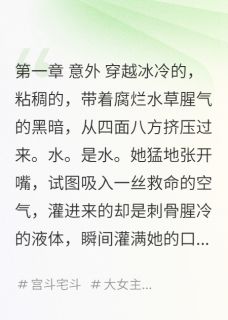 第一章 意外 穿越冰冷的，粘稠的，带着腐烂水草腥气的黑暗，从四面八方挤压过来。水。是水。她猛地张开嘴，试图吸入一丝救命的空气，灌进来的却是刺骨腥冷的液体，瞬间灌满她的口...

# 宫斗宅斗 # 大女主...